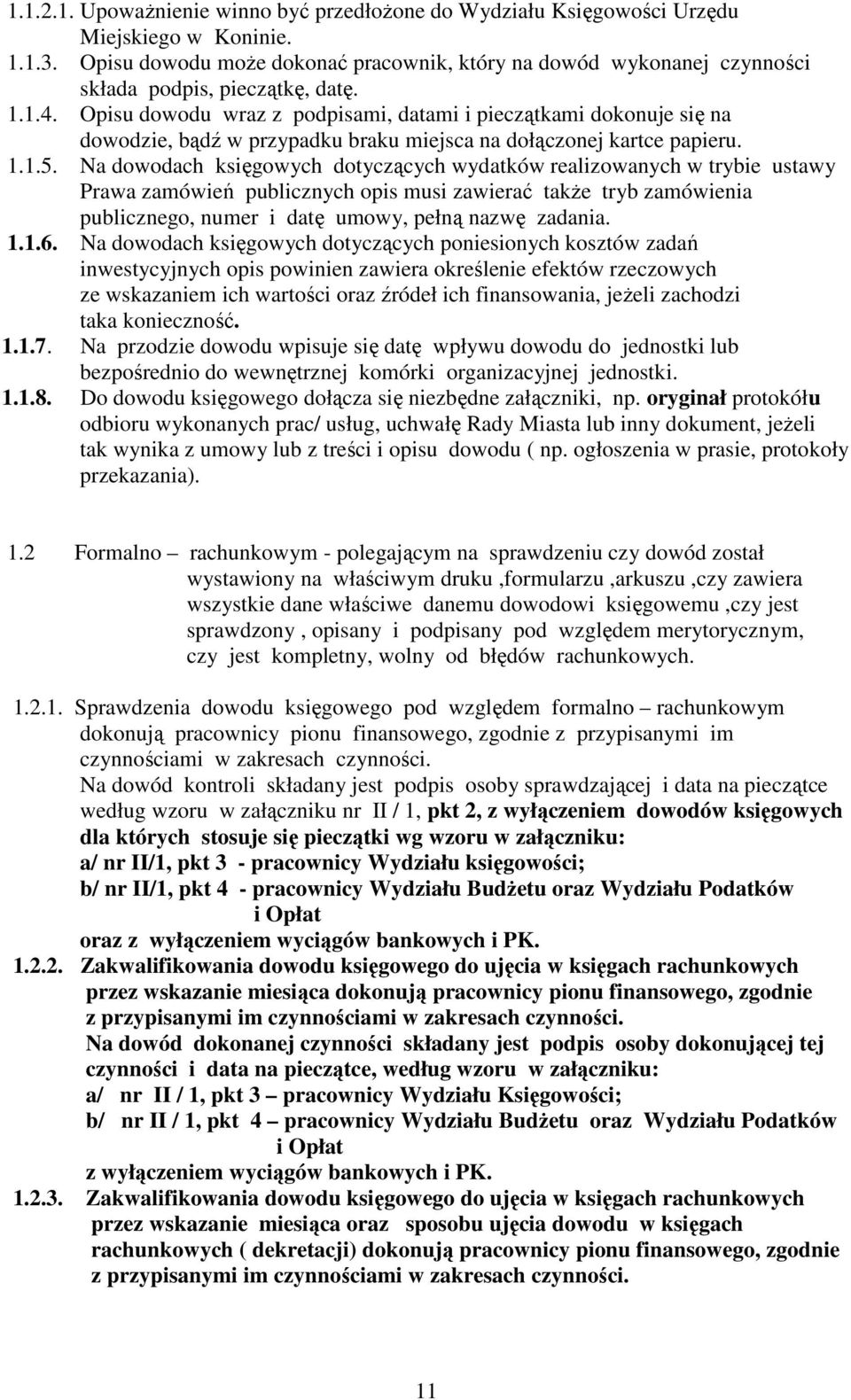 1.1.2.1. Upoważnienie winno być przedłożone do Wydziału Księgowości Urzędu Miejskiego w Koninie.
1.1.3. Opisu dowodu może dokonać pracownik, który na dowód wykonanej czynności składa podpis, pieczątkę, datę.
1.1.4. Opisu dowodu wraz z podpisami, datami i pieczątkami dokonuje się na dowodzie, bądź w przypadku braku miejsca na dołączonej kartce papieru.
1.1.5. Na dowodach księgowych dotyczących wydatków realizowanych w trybie ustawy Prawa zamówień publicznych opis musi zawierać także tryb zamówienia publicznego, numer i datę umowy, pełną nazwę zadania.
1.1.6. Na dowodach księgowych dotyczących poniesionych kosztów zadań inwestycyjnych opis powinien zawiera określenie efektów rzeczowych ze wskazaniem ich wartości oraz źródeł ich finansowania, jeżeli zachodzi taka konieczność.
1.1.7. Na przodzie dowodu wpisuje się datę wpływu dowodu do jednostki lub bezpośrednio do wewnętrznej komórki organizacyjnej jednostki.
1.1.8. Do dowodu księgowego dołącza się niezbędne załączniki, np. oryginał protokółu odbioru wykonanych prac/ usług, uchwałę Rady Miasta lub inny dokument, jeżeli tak wynika z umowy lub z treści i opisu dowodu ( np. ogłoszenia w prasie, protokoły przekazania).

1.2 Formalno – rachunkowym - polegającym na sprawdzeniu czy dowód został wystawiony na właściwym druku ,formularzu ,arkuszu ,czy zawiera wszystkie dane właściwe danemu dowodowi księgowemu ,czy jest sprawdzony , opisany i podpisany pod względem merytorycznym, czy jest kompletny, wolny od błędów rachunkowych.

1.2.1. Sprawdzenia dowodu księgowego pod względem formalno – rachunkowym dokonują pracownicy pionu finansowego, zgodnie z przypisanymi im czynnościami w zakresach czynności.
Na dowód kontroli składany jest podpis osoby sprawdzającej i data na pieczątce według wzoru w załączniku nr II / 1, pkt 2, z wyłączeniem dowodów księgowych dla których stosuje się pieczątki wg wzoru w załączniku:
a/ nr II/1, pkt 3 - pracownicy Wydziału księgowości;
b/ nr II/1, pkt 4 - pracownicy Wydziału Budżetu oraz Wydziału Podatków i Opłat
oraz z wyłączeniem wyciągów bankowych i PK.
1.2.2. Zakwalifikowania dowodu księgowego do ujęcia w księgach rachunkowych przez wskazanie miesiąca dokonują pracownicy pionu finansowego, zgodnie z przypisanymi im czynnościami w zakresach czynności.
Na dowód dokonanej czynności składany jest podpis osoby dokonującej tej czynności i data na pieczątce, według wzoru w załączniku:
a/ nr II / 1, pkt 3 – pracownicy Wydziału Księgowości;
b/ nr II / 1, pkt 4 – pracownicy Wydziału Budżetu oraz Wydziału Podatków i Opłat
z wyłączeniem wyciągów bankowych i PK.
1.2.3. Zakwalifikowania dowodu księgowego do ujęcia w księgach rachunkowych przez wskazanie miesiąca oraz sposobu ujęcia dowodu w księgach rachunkowych ( dekretacji) dokonują pracownicy pionu finansowego, zgodnie z przypisanymi im czynnościami w zakresach czynności.

11